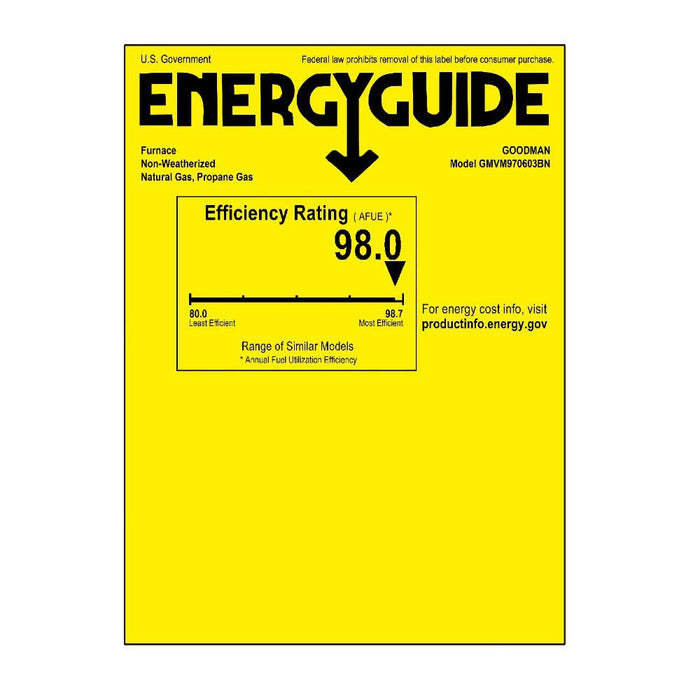 U.S. Government

Federal law prohibits removal of this label before consumer purchase.

ENERGYGUIDE

Furnace
Non-Weatherized
Natural Gas, Propane Gas

GOODMAN
Model GMVM970603BN

Efficiency Rating ( AFUE )*

98.0

80.0
Least Efficient

98.7
Most Efficient

Range of Similar Models
* Annual Fuel Utilization Efficiency

For energy cost info, visit
productinfo.energy.gov